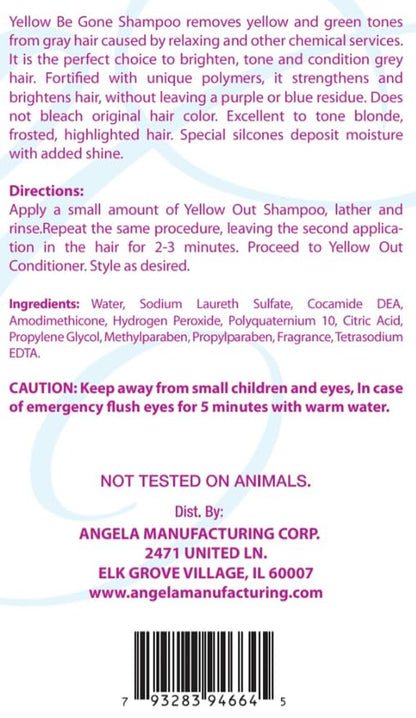 Yellow Be Gone Shampoo removes yellow and green tones from gray hair caused by relaxing and other chemical services. It is the perfect choice to brighten, tone and condition grey hair. Fortified with unique polymers, it strengthens and brightens hair, without leaving a purple or blue residue. Does not bleach original hair color. Excellent to tone blonde, frosted, highlighted hair. Special silcones deposit moisture with added shine.

Directions:
Apply a small amount of Yellow Out Shampoo, lather and rinse.Repeat the same procedure, leaving the second application in the hair for 2-3 minutes. Proceed to Yellow Out Conditioner. Style as desired.

Ingredients: Water, Sodium Laureth Sulfate, Cocamide DEA, Amodimethicone, Hydrogen Peroxide, Polyquaternium 10, Citric Acid, Propylene Glycol, Methylparaben, Propylparaben, Fragrance, Tetrasodium EDTA.

CAUTION: Keep away from small children and eyes, In case of emergency flush eyes for 5 minutes with warm water.

NOT TESTED ON ANIMALS.

Dist. By:
ANGELA MANUFACTURING CORP.
2471 UNITED LN.
ELK GROVE VILLAGE, IL 60007
www.angelamanufacturing.com

7 93283 94664 5